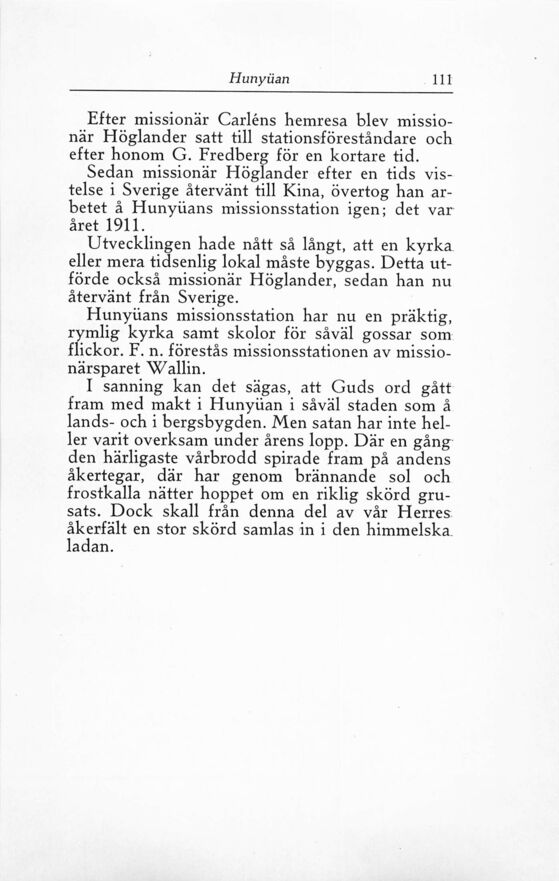 Hunyüan 111

Efter missionär Carléns hemresa blev missionär Höglander satt till stationsföreståndare och efter honom G. Fredberg för en kortare tid.

Sedan missionär Höglander efter en tids vistelse i Sverige återvänt till Kina, övertog han arbetet å Hunyüans missionsstation igen; det var året 1911.

Utvecklingen hade nått så långt, att en kyrka eller mera tidsenlig lokal måste byggas. Detta utförde också missionär Höglander, sedan han nu återvänt från Sverige.

Hunyüans missionsstation har nu en präktig, rymlig kyrka samt skolor för såväl gossar som flickor. F. n. förestås missionsstationen av missionärsparet Wallin.

I sanning kan det sägas, att Guds ord gått fram med makt i Hunyüan i såväl staden som å lands- och i bergsbygden. Men satan har inte heller varit overksam under årens lopp. Där en gång den härligaste vårbrodd spirade fram på andens åkertegar, där har genom brännande sol och frostkalla nätter hoppet om en riklig skörd grusats. Dock skall från denna del av vår Herres åkerfält en stor skörd samlas in i den himmelska ladan.